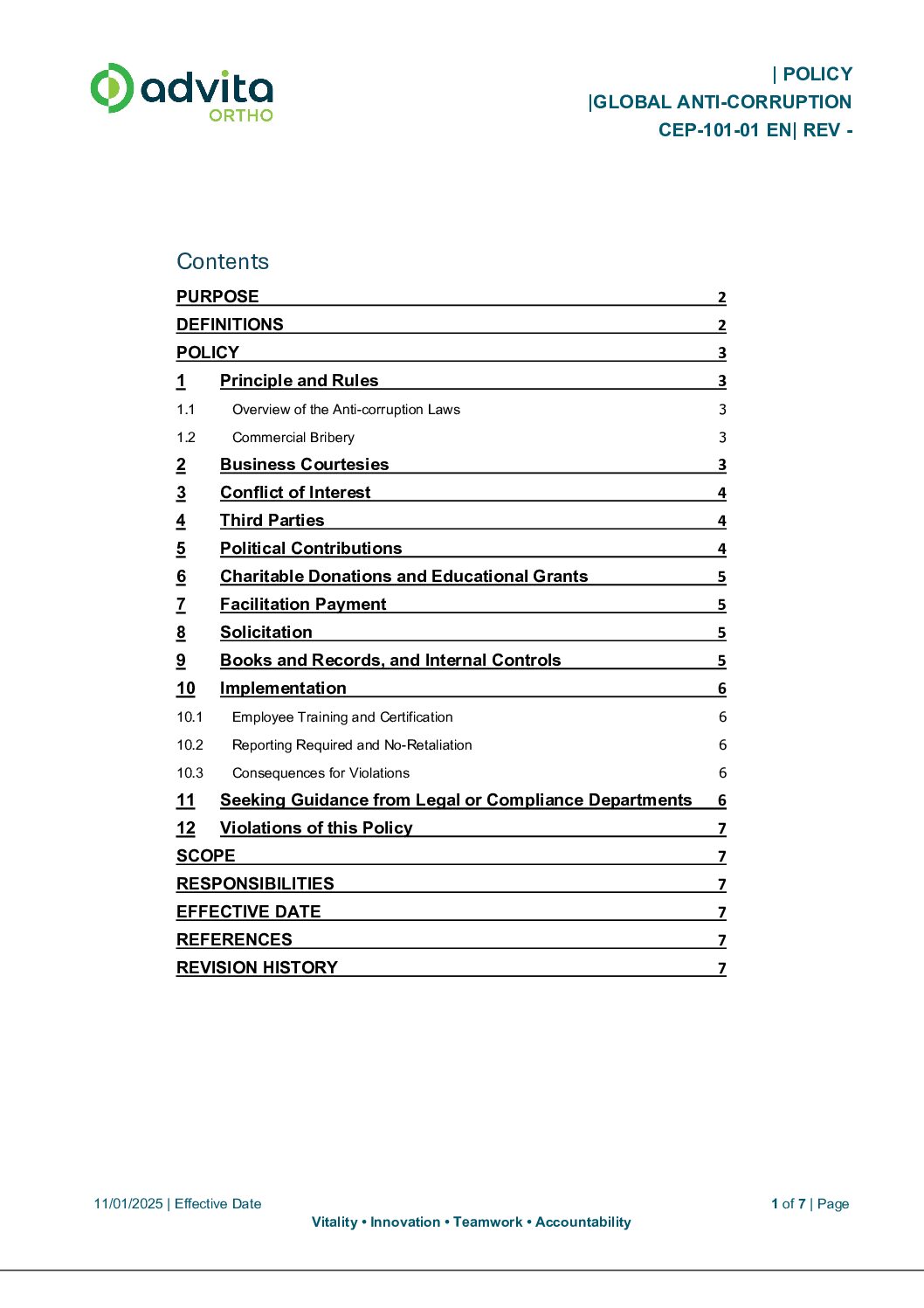 advita
ORTHO

| POLICY
|GLOBAL ANTI-CORRUPTION
CEP-101-01 EN| REV -

Contents

PURPOSE 2
DEFINITIONS 2
POLICY 3
1 Principle and Rules 3
1.1 Overview of the Anti-corruption Laws 3
1.2 Commercial Bribery 3
2 Business Courtesies 3
3 Conflict of Interest 4
4 Third Parties 4
5 Political Contributions 4
6 Charitable Donations and Educational Grants 5
7 Facilitation Payment 5
8 Solicitation 5
9 Books and Records, and Internal Controls 5
10 Implementation 6
10.1 Employee Training and Certification 6
10.2 Reporting Required and No-Retaliation 6
10.3 Consequences for Violations 6
11 Seeking Guidance from Legal or Compliance Departments 6
12 Violations of this Policy 7
SCOPE 7
RESPONSIBILITIES 7
EFFECTIVE DATE 7
REFERENCES 7
REVISION HISTORY 7

11/01/2025 | Effective Date

1 of 7 | Page

Vitality • Innovation • Teamwork • Accountability